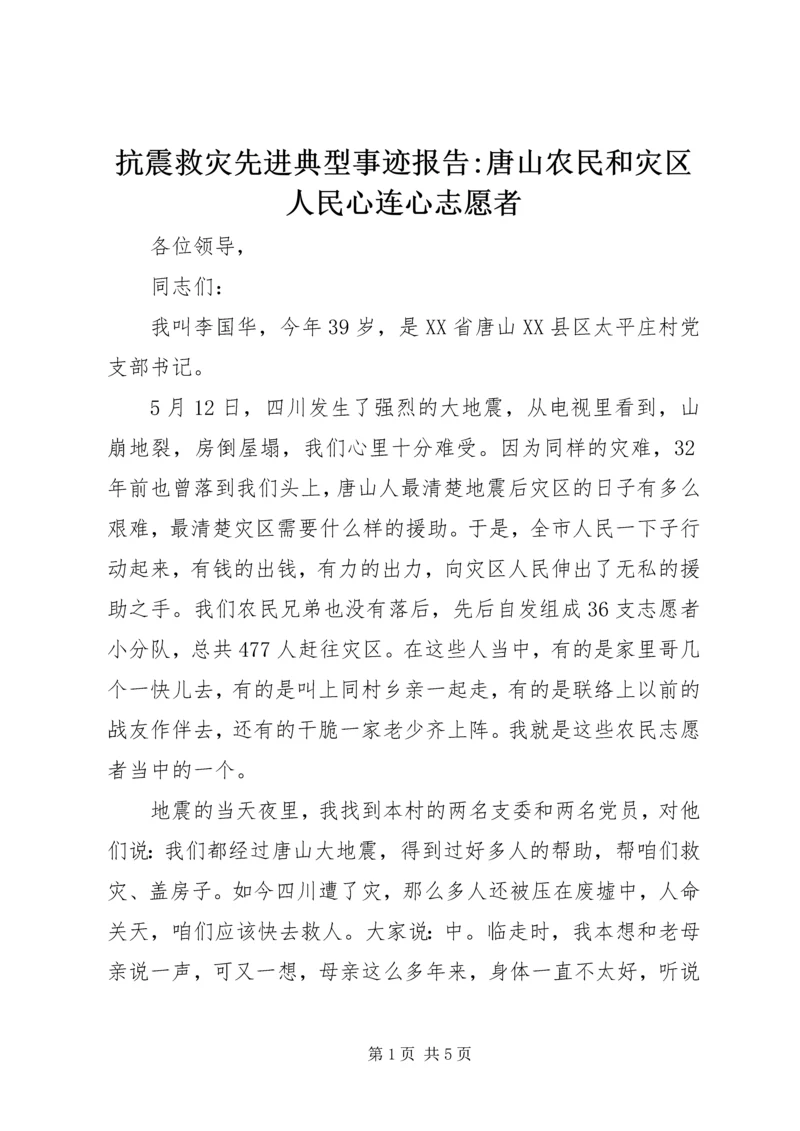 抗震救灾先进典型事迹报告:唐山农民和灾区人民心连心志愿者

各位领导，

同志们：

我叫李国华，今年39岁，是XX省唐山XX县区太平庄村党支部书记。

5月12日，四川发生了强烈的大地震，从电视里看到，山崩地裂，房倒屋塌，我们心里十分难受。因为同样的灾难，32年前也曾落到我们头上，唐山人最清楚地震后灾区的日子有多么艰难，最清楚灾区需要什么样的援助。于是，全市人民一下子行动起来，有钱的出钱，有力的出力，向灾区人民伸出了无私的援助之手。我们农民兄弟也没有落后，先后自发组成36支志愿者小分队，总共477人赶往灾区。在这些人当中，有的是家里哥几个一快儿去，有的是叫上同村乡亲一起走，有的是联络上以前的战友作伴去，还有的干脆一家老少齐上阵。我就是这些农民志愿者当中的一个。

地震的当天夜里，我找到本村的两名支委和两名党员，对他们说：我们都经过唐山大地震，得到过好多人的帮助，帮咱们救灾、盖房子。如今四川遭了灾，那么多人还被压在废墟中，人命关天，咱们应该快去救人。大家说：中。临走时，我本想和老母亲说一声，可又一想，母亲这么多年来，身体一直不太好，听说

第1页 共5页